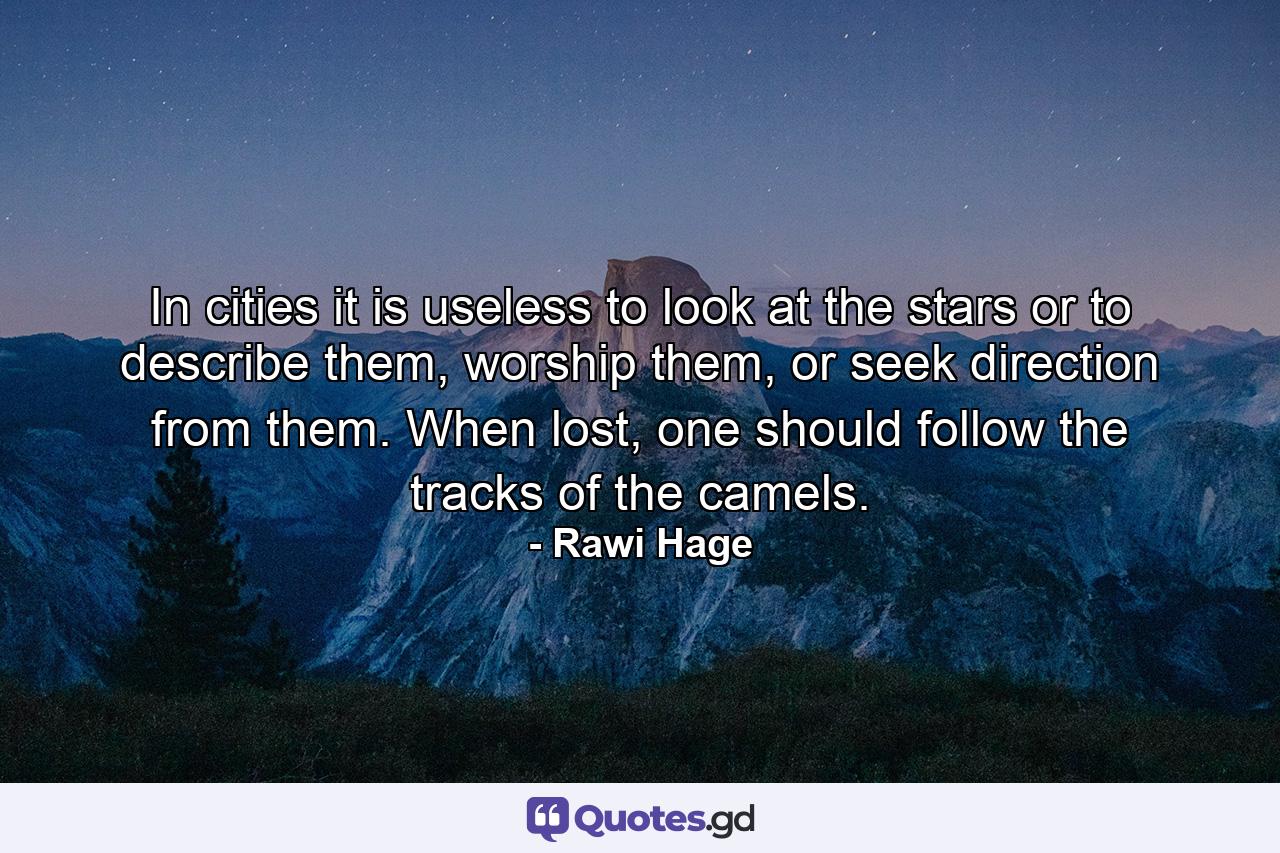 In cities it is useless to look at the stars or to describe them, worship them, or seek direction from them. When lost, one should follow the tracks of the camels.
- Rawi Hage

Quotes.gd